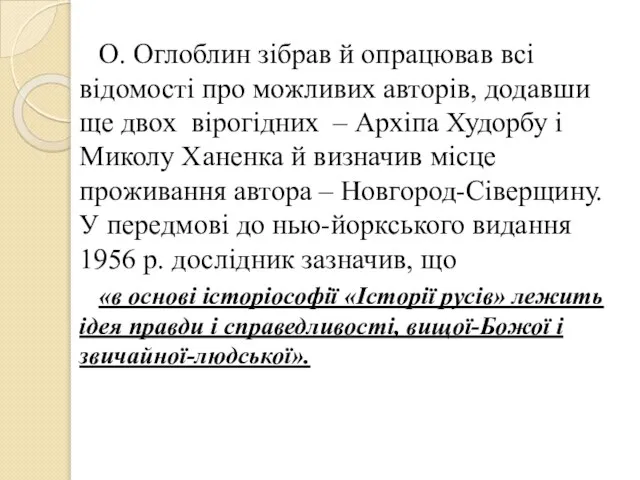 О. Оглоблин зібрав й опрацював всі відомості про можливих авторів, додавши ще двох вірогідних – Архіпа Худорбу і Миколу Ханенка й визначив місце проживання автора – Новгород-Сіверщину. У передмові до нью-йоркського видання 1956 р. дослідник зазначив, що

«в основі історіософії «Історії русів» лежить ідея правди і справедливості, вищої-Божої і звичайної-людської».